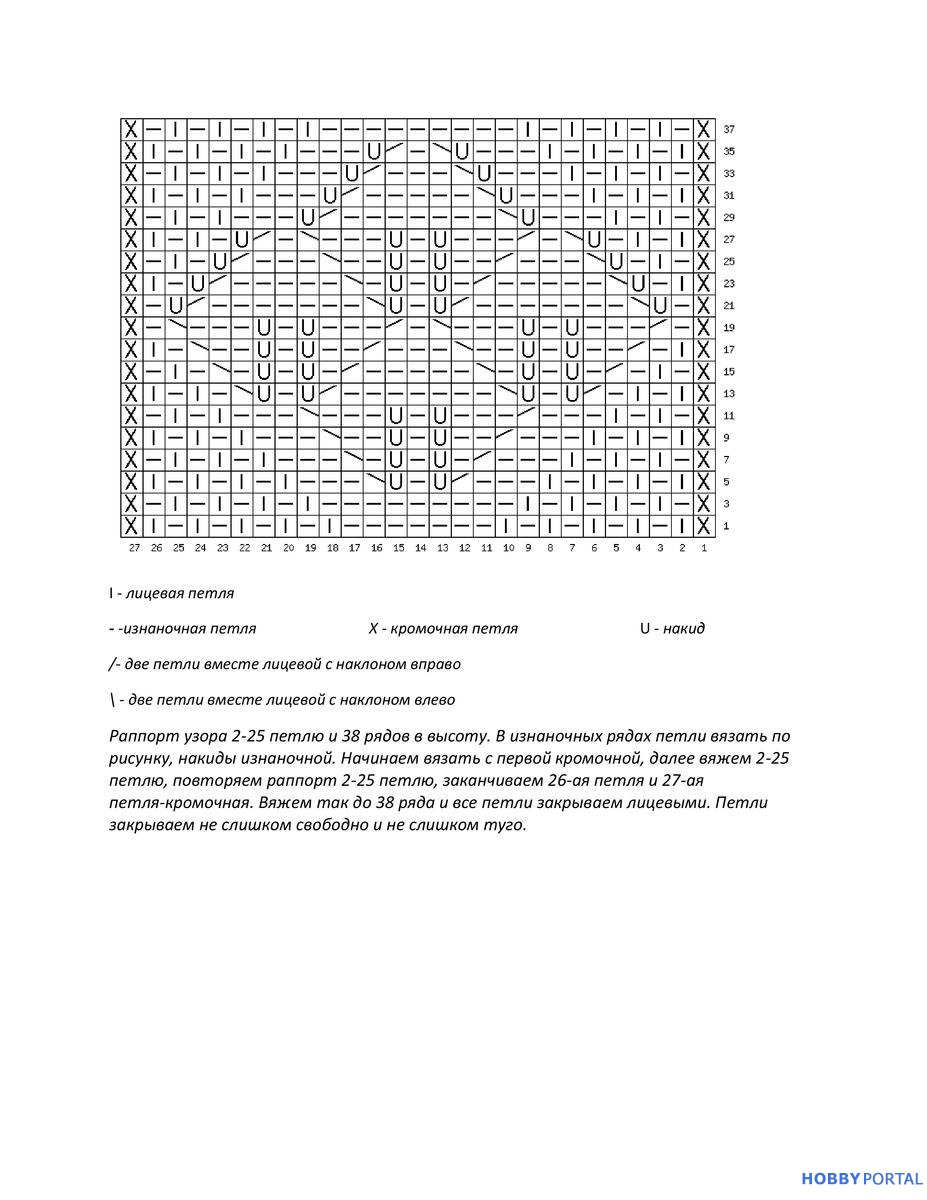 37
35
33
31
29
27
25
23
21
19
17
15
13
11
9
7
5
3
1

27 26 25 24 23 22 21 20 19 18 17 16 15 14 13 12 11 10 9 8 7 6 5 4 3 2 1

I - лицевая петля

- -изнаночная петля

X - кромочная петля

U - накид

/- две петли вместе лицевой с наклоном вправо

\ - две петли вместе лицевой с наклоном влево

Раппорт узора 2-25 петлю и 38 рядов в высоту. В изнаночных рядах петли вязать по рисунку, накиды изнаночной. Начинаем вязать с первой кромочной, далее вяжем 2-25 петлю, повторяем раппорт 2-25 петлю, заканчиваем 26-ая петля и 27-ая петля-кромочная. Вяжем так до 38 ряда и все петли закрываем лицевыми. Петли закрываем не слишком свободно и не слишком туго.

HOBBY PORTAL